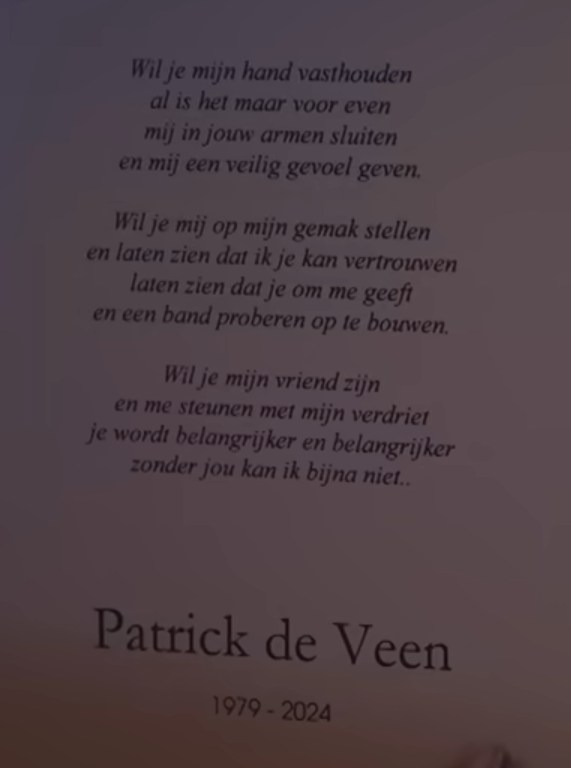 Wil je mijn hand vasthouden
al is het maar voor even
mij in jouw armen sluiten
en mij een veilig gevoel geven.

Wil je mij op mijn gemak stellen
en laten zien dat ik je kan vertrouwen
laten zien dat je om me geeft
en een band proberen op te bouwen.

Wil je mijn vriend zijn
en me steunen met mijn verdriet
je wordt belangrijker en belangrijker
zonder jou kan ik bijna niet..

Patrick de Veen

1979 - 2024